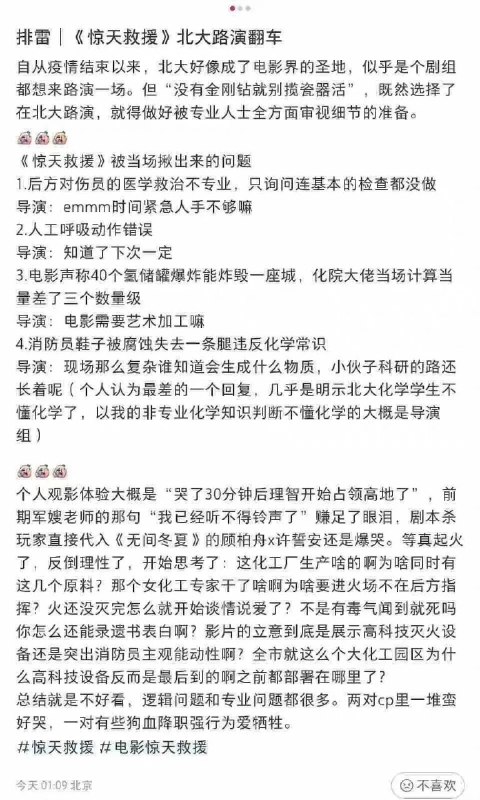 排雷｜《惊天救援》北大路演翻车

自从疫情结束以来，北大好像成了电影界的圣地，似乎是个剧组都想来路演一场。但“没有金刚钻就别揽瓷器活”，既然选择了在北大路演，就得做好被专业人士全方面审视细节的准备。

《惊天救援》被当场揪出来的问题
1.后方对伤员的医学救治不专业，只询问连基本的检查都没做
导演：emmm时间紧急人手不够嘛
2.人工呼吸动作错误
导演：知道了下次一定
3.电影声称40个氢储罐爆炸能炸毁一座城，化院大佬当场计算当量差了三个数量级
导演：电影需要艺术加工嘛
4.消防员鞋子被腐蚀失去一条腿违反化学常识
导演：现场那么复杂谁知道会生成什么物质，小伙子科研的路还长着呢（个人认为最差的一个回复，几乎是明示北大化学学生不懂化学了，以我的非专业化学知识判断不懂化学的大概是导演组）

个人观影体验大概是“哭了30分钟后理智开始占领高地了”，前期军嫂老师的那句“我已经听不得铃声了”赚足了眼泪，剧本杀玩家直接代入《无间冬夏》的顾柏舟x许誓安还是爆哭。等真起火了，反倒理性了，开始思考了：这化工厂生产啥的啊为啥同时有这几个原料？那个女化工专家干了啥啊为啥要进火场不在后方指挥？火还没灭完怎么就开始谈情说爱了？不是有毒气闻到就死吗你怎么还能录遗书表白啊？影片的立意到底是展示高科技灭火设备还是突出消防员主观能动性啊？全市就这么个大化工园区为什么高科技设备反而是最后到的啊之前都部署在哪里了？
总结就是不好看，逻辑问题和专业问题都很多。两对cp里一堆蛮好哭，一对有些狗血降职强行为爱牺牲。
#惊天救援 #电影惊天救援

今天 01:09 北京
不喜欢